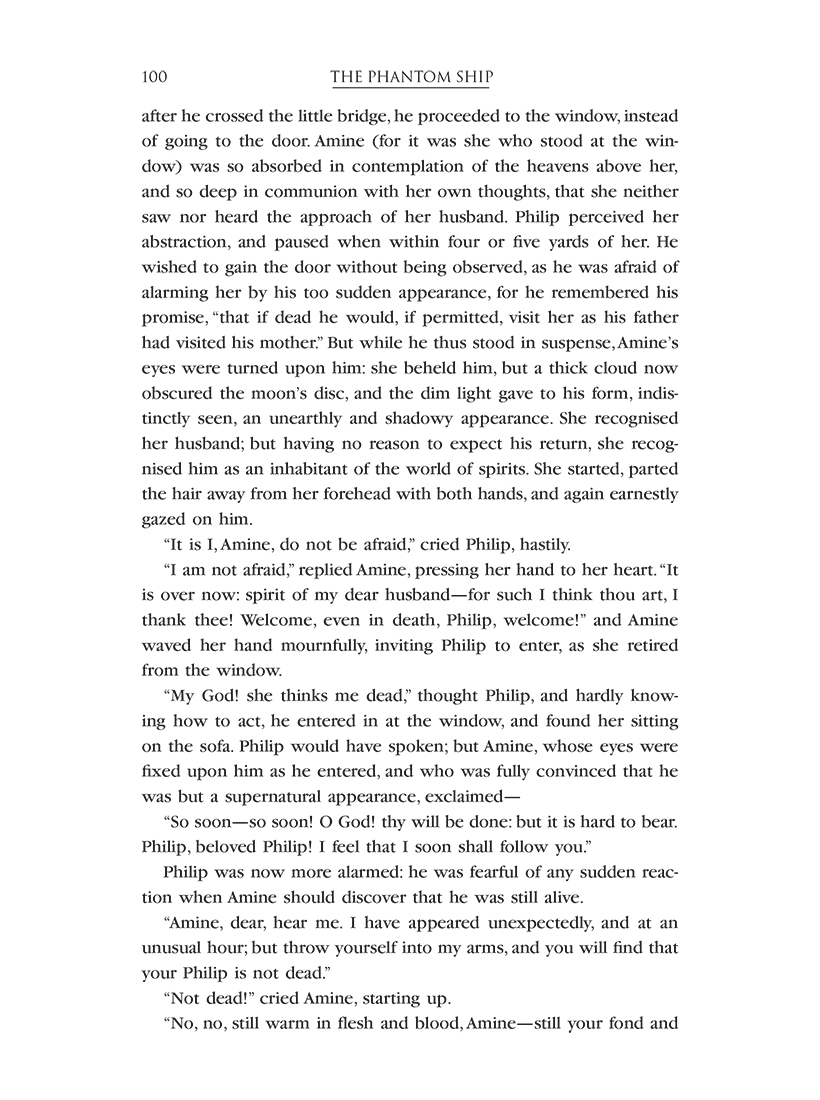 100 THE PHANTOM SHIP

after he crossed the little bridge, he proceeded to the window, instead of going to the door. Amine (for it was she who stood at the window) was so absorbed in contemplation of the heavens above her, and so deep in communion with her own thoughts, that she neither saw nor heard the approach of her husband. Philip perceived her abstraction, and paused when within four or five yards of her. He wished to gain the door without being observed, as he was afraid of alarming her by his too sudden appearance, for he remembered his promise, "that if dead he would, if permitted, visit her as his father had visited his mother." But while he thus stood in suspense, Amine's eyes were turned upon him: she beheld him, but a thick cloud now obscured the moon's disc, and the dim light gave to his form, indistinctly seen, an unearthly and shadowy appearance. She recognised her husband; but having no reason to expect his return, she recognised him as an inhabitant of the world of spirits. She started, parted the hair away from her forehead with both hands, and again earnestly gazed on him.

"It is I, Amine, do not be afraid," cried Philip, hastily.

"I am not afraid," replied Amine, pressing her hand to her heart. "It is over now: spirit of my dear husband—for such I think thou art, I thank thee! Welcome, even in death, Philip, welcome!" and Amine waved her hand mournfully, inviting Philip to enter, as she retired from the window.

"My God! she thinks me dead," thought Philip, and hardly knowing how to act, he entered in at the window, and found her sitting on the sofa. Philip would have spoken; but Amine, whose eyes were fixed upon him as he entered, and who was fully convinced that he was but a supernatural appearance, exclaimed—

"So soon—so soon! O God! thy will be done: but it is hard to bear. Philip, beloved Philip! I feel that I soon shall follow you."

Philip was now more alarmed: he was fearful of any sudden reaction when Amine should discover that he was still alive.

"Amine, dear, hear me. I have appeared unexpectedly, and at an unusual hour; but throw yourself into my arms, and you will find that your Philip is not dead."

"Not dead!" cried Amine, starting up.

"No, no, still warm in flesh and blood, Amine—still your fond and